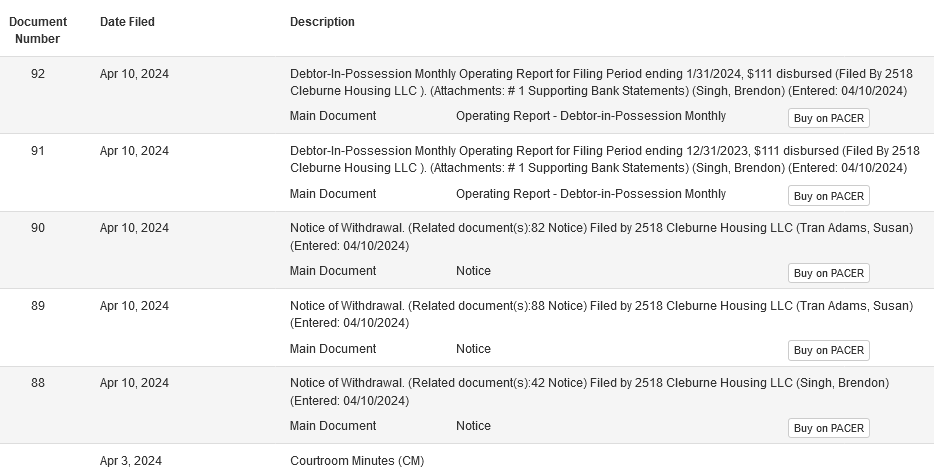 | Document Number | Date Filed | Description |
|---|---|---|
| 92 | Apr 10, 2024 | Debtor-In-Possession Monthly Operating Report for Filing Period ending 1/31/2024, $111 disbursed (Filed By 2518 Cleburne Housing LLC ). (Attachments: # 1 Supporting Bank Statements) (Singh, Brendon) (Entered: 04/10/2024) Main Document Operating Report - Debtor-in-Possession Monthly Buy on PACER |
| 91 | Apr 10, 2024 | Debtor-In-Possession Monthly Operating Report for Filing Period ending 12/31/2023, $111 disbursed (Filed By 2518 Cleburne Housing LLC ). (Attachments: # 1 Supporting Bank Statements) (Singh, Brendon) (Entered: 04/10/2024) Main Document Operating Report - Debtor-in-Possession Monthly Buy on PACER |
| 90 | Apr 10, 2024 | Notice of Withdrawal. (Related document(s):82 Notice) Filed by 2518 Cleburne Housing LLC (Tran Adams, Susan) (Entered: 04/10/2024) Main Document Notice Buy on PACER |
| 89 | Apr 10, 2024 | Notice of Withdrawal. (Related document(s):88 Notice) Filed by 2518 Cleburne Housing LLC (Tran Adams, Susan) (Entered: 04/10/2024) Main Document Notice Buy on PACER |
| 88 | Apr 10, 2024 | Notice of Withdrawal. (Related document(s):42 Notice) Filed by 2518 Cleburne Housing LLC (Singh, Brendon) (Entered: 04/10/2024) Main Document Notice Buy on PACER |
| | Apr 3, 2024 | Courtroom Minutes (CM) |